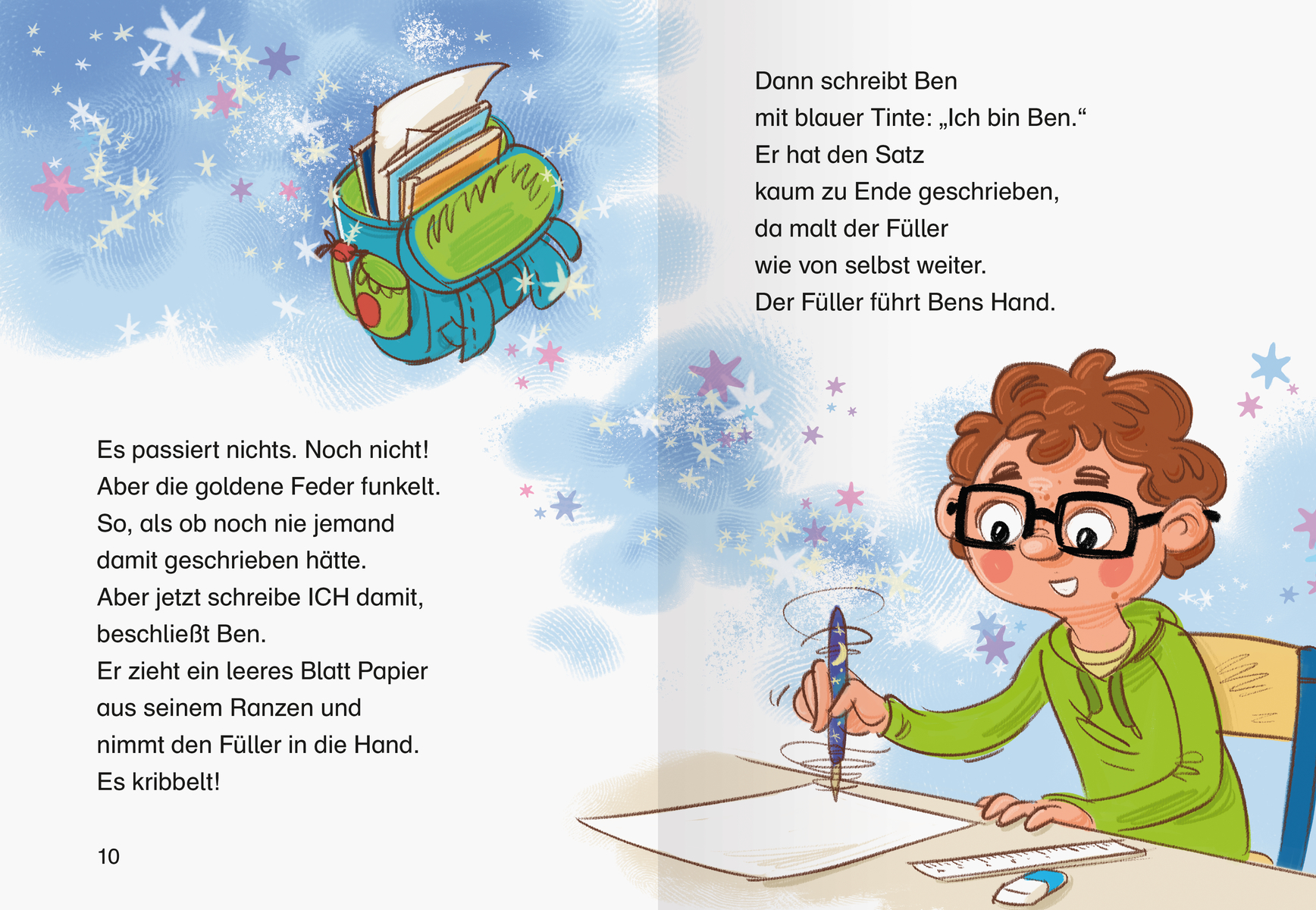 Es passiert nichts. Noch nicht!
Aber die goldene Feder funkelt.
So, als ob noch nie jemand
damit geschrieben hätte.
Aber jetzt schreibe ICH damit,
beschließt Ben.
Er zieht ein leeres Blatt Papier
aus seinem Ranzen und
nimmt den Füller in die Hand.
Es kribbelt!

10

Dann schreibt Ben
mit blauer Tinte: „Ich bin Ben.“
Er hat den Satz
kaum zu Ende geschrieben,
da malt der Füller
wie von selbst weiter.
Der Füller führt Bens Hand.